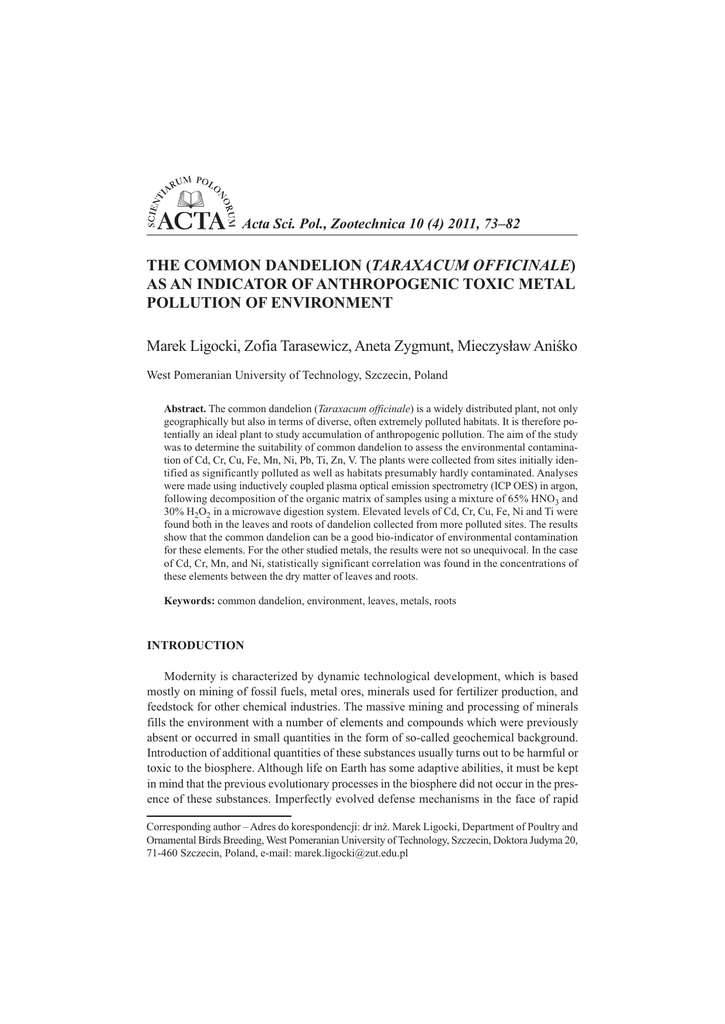 SCIENTIARUM POLONORUM ACTA Acta Sci. Pol., Zootechnica 10 (4) 2011, 73–82

THE COMMON DANDELION (TARAXACUM OFFICINALE) AS AN INDICATOR OF ANTHROPOGENIC TOXIC METAL POLLUTION OF ENVIRONMENT

Marek Ligocki, Zofia Tarasewicz, Aneta Zygmunt, Mieczysław Aniśko

West Pomeranian University of Technology, Szczecin, Poland

Abstract. The common dandelion (Taraxacum officinale) is a widely distributed plant, not only geographically but also in terms of diverse, often extremely polluted habitats. It is therefore potentially an ideal plant to study accumulation of anthropogenic pollution. The aim of the study was to determine the suitability of common dandelion to assess the environmental contamination of Cd, Cr, Cu, Fe, Mn, Ni, Pb, Ti, Zn, V. The plants were collected from sites initially identified as significantly polluted as well as habitats presumably hardly contaminated. Analyses were made using inductively coupled plasma optical emission spectrometry (ICP OES) in argon, following decomposition of the organic matrix of samples using a mixture of 65% $HNO_3$ and 30% $H_2O_2$ in a microwave digestion system. Elevated levels of Cd, Cr, Cu, Fe, Ni and Ti were found both in the leaves and roots of dandelion collected from more polluted sites. The results show that the common dandelion can be a good bio-indicator of environmental contamination for these elements. For the other studied metals, the results were not so unequivocal. In the case of Cd, Cr, Mn, and Ni, statistically significant correlation was found in the concentrations of these elements between the dry matter of leaves and roots.

Keywords: common dandelion, environment, leaves, metals, roots

INTRODUCTION

Modernity is characterized by dynamic technological development, which is based mostly on mining of fossil fuels, metal ores, minerals used for fertilizer production, and feedstock for other chemical industries. The massive mining and processing of minerals fills the environment with a number of elements and compounds which were previously absent or occurred in small quantities in the form of so-called geochemical background. Introduction of additional quantities of these substances usually turns out to be harmful or toxic to the biosphere. Although life on Earth has some adaptive abilities, it must be kept in mind that the previous evolutionary processes in the biosphere did not occur in the presence of these substances. Imperfectly evolved defense mechanisms in the face of rapid

Corresponding author – Adres do korespondencji: dr inż. Marek Ligocki, Department of Poultry and Ornamental Birds Breeding, West Pomeranian University of Technology, Szczecin, Doktora Judyma 20, 71-460 Szczecin, Poland, e-mail: marek.ligocki@zut.edu.pl